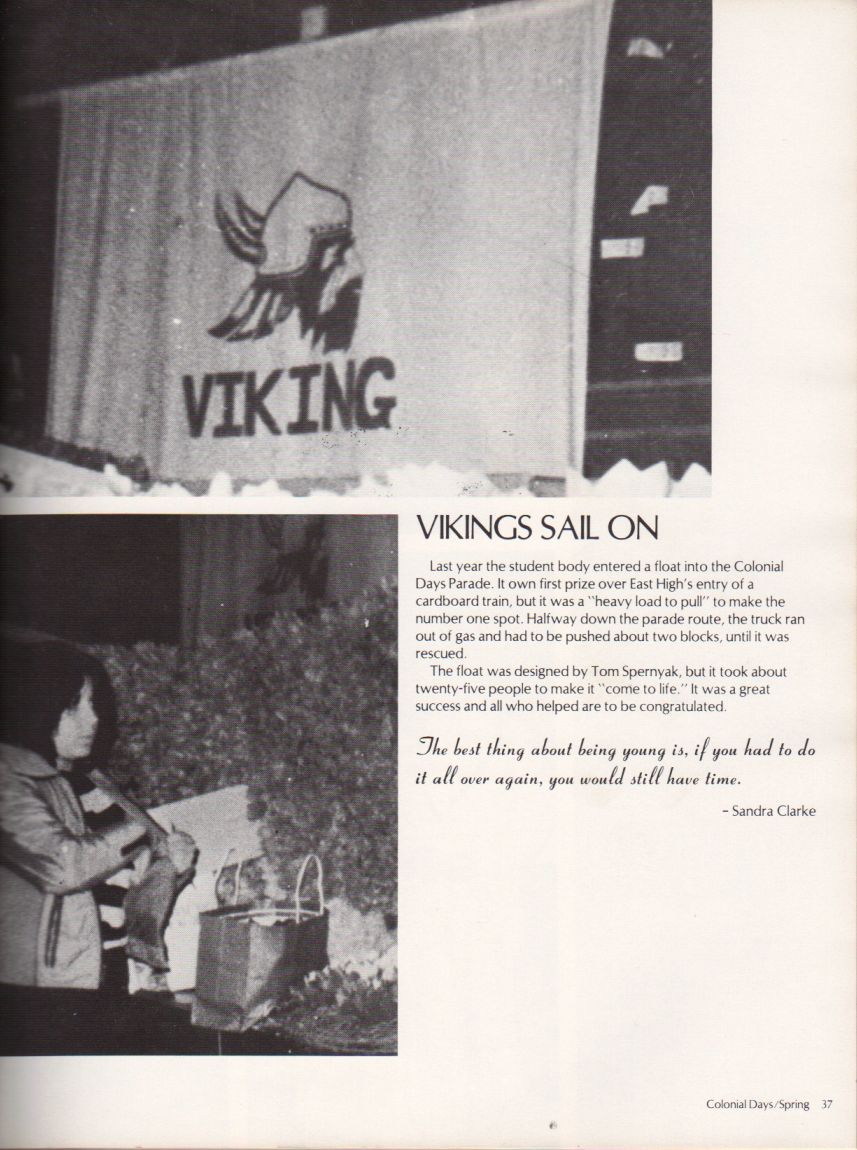 VIKING

VIKINGS SAIL ON

Last year the student body entered a float into the Colonial Days Parade. It own first prize over East High's entry of a cardboard train, but it was a "heavy load to pull" to make the number one spot. Halfway down the parade route, the truck ran out of gas and had to be pushed about two blocks, until it was rescued.

The float was designed by Tom Spernyak, but it took about twenty-five people to make it "come to life." It was a great success and all who helped are to be congratulated.

The best thing about being young is, if you had to do it all over again, you would still have time.

- Sandra Clarke

Colonial Days/Spring 37